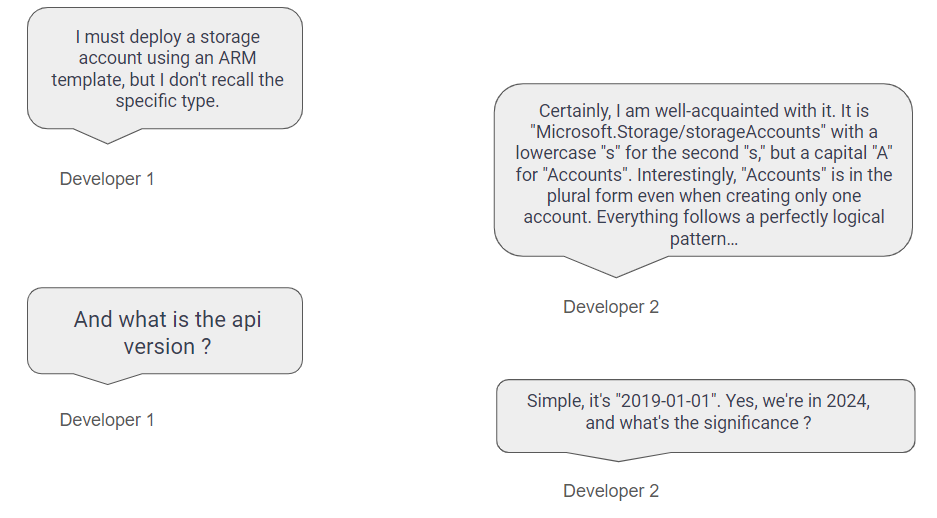 I must deploy a storage account using an ARM template, but I don't recall the specific type.

Developer 1

Certainly, I am well-acquainted with it. It is "Microsoft.Storage/storageAccounts" with a lowercase "s" for the second "s," but a capital "A" for "Accounts". Interestingly, "Accounts" is in the plural form even when creating only one account. Everything follows a perfectly logical pattern...

Developer 2

And what is the api version ?

Developer 1

Simple, it's "2019-01-01". Yes, we're in 2024, and what's the significance ?

Developer 2